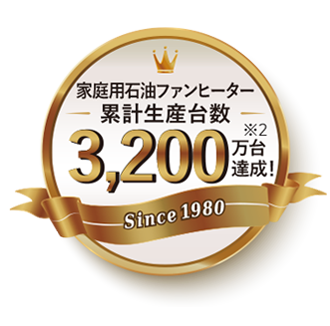 家庭用石油ファンヒーター
累計生産台数
3,200 ※2 万台 達成!
Since 1980